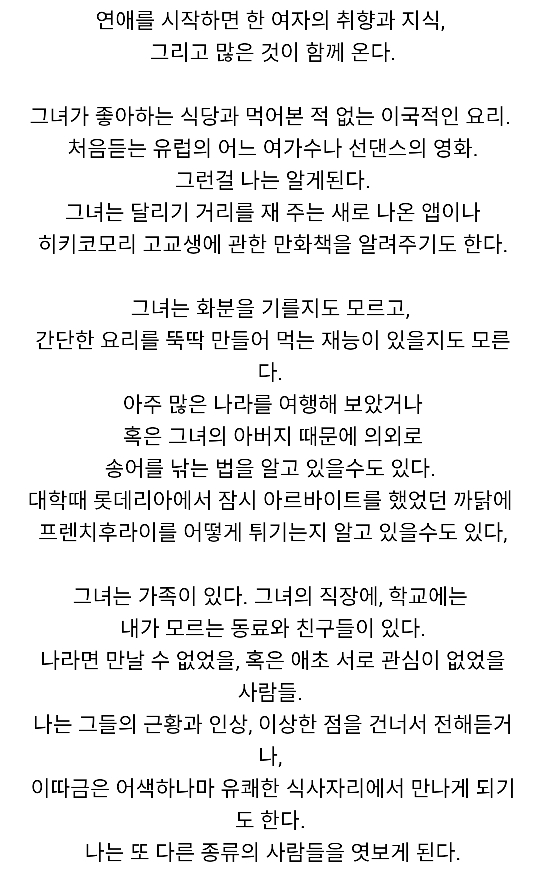 연애를 시작하면 한 여자의 취향과 지식,
그리고 많은 것이 함께 온다.

그녀가 좋아하는 식당과 먹어본 적 없는 이국적인 요리.
처음듣는 유럽의 어느 여가수나 선댄스의 영화.
그런걸 나는 알게된다.
그녀는 달리기 거리를 재 주는 새로 나온 앱이나
히키코모리 고교생에 관한 만화책을 알려주기도 한다.

그녀는 화분을 기를지도 모르고,
간단한 요리를 뚝딱 만들어 먹는 재능이 있을지도 모른다.
아주 많은 나라를 여행해 보았거나
혹은 그녀의 아버지 때문에 의외로
송어를 낚는 법을 알고 있을수도 있다.
대학때 롯데리아에서 잠시 아르바이트를 했었던 까닭에
프렌치후라이를 어떻게 튀기는지 알고 있을수도 있다,

그녀는 가족이 있다. 그녀의 직장에, 학교에는
내가 모르는 동료와 친구들이 있다.
나라면 만날 수 없었을, 혹은 애초 서로 관심이 없었을 사람들.
나는 그들의 근황과 인상, 이상한 점을 건너서 전해듣거나,
이따금은 어색하나마 유쾌한 식사자리에서 만나게 되기도 한다.
나는 또 다른 종류의 사람들을 엿보게 된다.